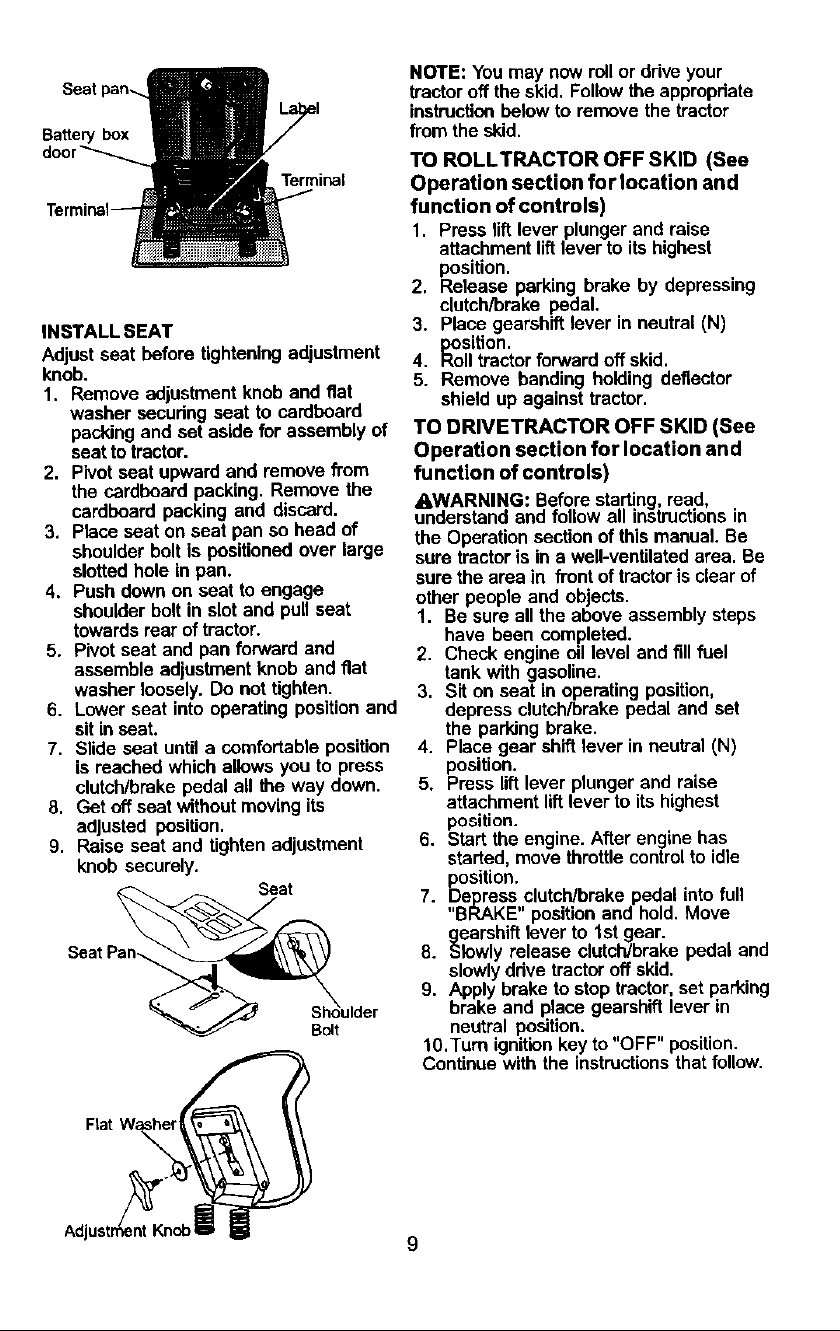 Seat pan

Battery box door

Label

Terminal

Terminal

INSTALL SEAT

Adjust seat before tightening adjustment knob.

1. Remove adjustment knob and flat washer securing seat to cardboard packing and set aside for assembly of seat to tractor.
2. Pivot seat upward and remove from the cardboard packing. Remove the cardboard packing and discard.
3. Place seat on seat pan so head of shoulder bolt is positioned over large slotted hole in pan.
4. Push down on seat to engage shoulder bolt in slot and pull seat towards rear of tractor.
5. Pivot seat and pan forward and assemble adjustment knob and flat washer loosely. Do not tighten.
6. Lower seat into operating position and sit in seat.
7. Slide seat until a comfortable position is reached which allows you to press clutch/brake pedal all the way down.
8. Get off seat without moving its adjusted position.
9. Raise seat and tighten adjustment knob securely.

Seat

Seat Pan

Shoulder Bolt

Flat Washer

Adjustment Knob

NOTE: You may now roll or drive your tractor off the skid. Follow the appropriate instruction below to remove the tractor from the skid.

TO ROLL TRACTOR OFF SKID (See Operation section for location and function of controls)

1. Press lift lever plunger and raise attachment lift lever to its highest position.
2. Release parking brake by depressing clutch/brake pedal.
3. Place gearshift lever in neutral (N) position.
4. Roll tractor forward off skid.
5. Remove banding holding deflector shield up against tractor.

TO DRIVE TRACTOR OFF SKID (See Operation section for location and function of controls)

WARNING: Before starting, read, understand and follow all instructions in the Operation section of this manual. Be sure tractor is in a well-ventilated area. Be sure the area in front of tractor is clear of other people and objects.

1. Be sure all the above assembly steps have been completed.
2. Check engine oil level and fill fuel tank with gasoline.
3. Sit on seat in operating position, depress clutch/brake pedal and set the parking brake.
4. Place gear shift lever in neutral (N) position.
5. Press lift lever plunger and raise attachment lift lever to its highest position.
6. Start the engine. After engine has started, move throttle control to idle position.
7. Depress clutch/brake pedal into full "BRAKE" position and hold. Move gearshift lever to 1st gear.
8. Slowly release clutch/brake pedal and slowly drive tractor off skid.
9. Apply brake to stop tractor, set parking brake and place gearshift lever in neutral position.
10. Turn ignition key to "OFF" position.

Continue with the instructions that follow.

9